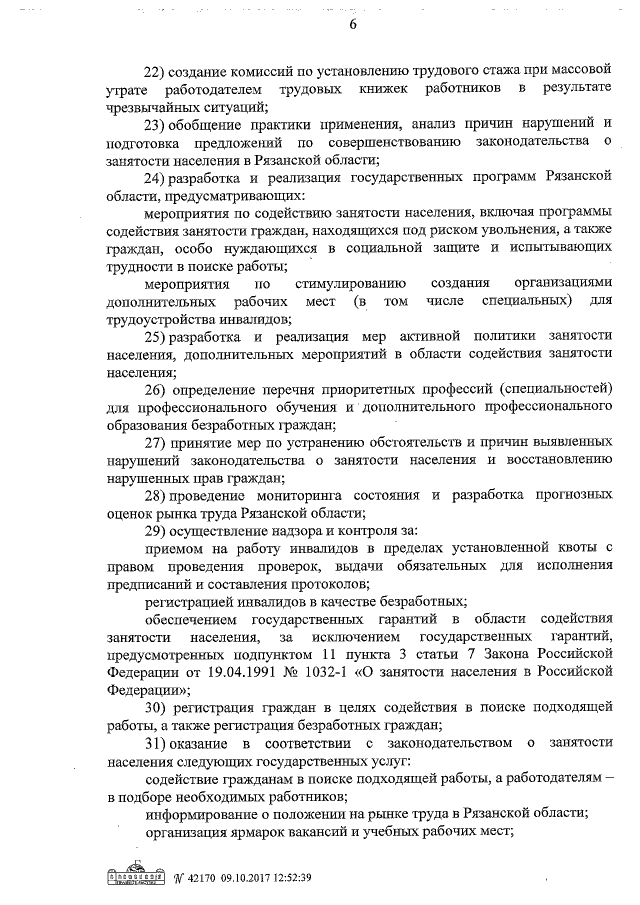 6

22) создание комиссий по установлению трудового стажа при массовой утрате работодателем трудовых книжек работников в результате чрезвычайных ситуаций;

23) обобщение практики применения, анализ причин нарушений и подготовка предложений по совершенствованию законодательства о занятости населения в Рязанской области;

24) разработка и реализация государственных программ Рязанской области, предусматривающих:

мероприятия по содействию занятости населения, включая программы содействия занятости граждан, находящихся под риском увольнения, а также граждан, особо нуждающихся в социальной защите и испытывающих трудности в поиске работы;

мероприятия по стимулированию создания организациями дополнительных рабочих мест (в том числе специальных) для трудоустройства инвалидов;

25) разработка и реализация мер активной политики занятости населения, дополнительных мероприятий в области содействия занятости населения;

26) определение перечня приоритетных профессий (специальностей) для профессионального обучения и дополнительного профессионального образования безработных граждан;

27) принятие мер по устранению обстоятельств и причин выявленных нарушений законодательства о занятости населения и восстановлению нарушенных прав граждан;

28) проведение мониторинга состояния и разработка прогнозных оценок рынка труда Рязанской области;

29) осуществление надзора и контроля за:

приемом на работу инвалидов в пределах установленной квоты с правом проведения проверок, выдачи обязательных для исполнения предписаний и составления протоколов;

регистрацией инвалидов в качестве безработных;

обеспечением государственных гарантий в области содействия занятости населения, за исключением государственных гарантий, предусмотренных подпунктом 11 пункта 3 статьи 7 Закона Российской Федерации от 19.04.1991 № 1032-1 «О занятости населения в Российской Федерации»;

30) регистрация граждан в целях содействия в поиске подходящей работы, а также регистрация безработных граждан;

31) оказание в соответствии с законодательством о занятости населения следующих государственных услуг:

содействие гражданам в поиске подходящей работы, а работодателям – в подборе необходимых работников;

информирование о положении на рынке труда в Рязанской области;

организация ярмарок вакансий и учебных рабочих мест;

№ 42170 09.10.2017 12:52:39